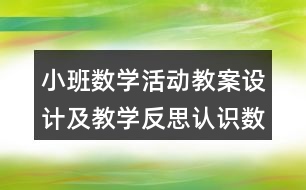 小班数学活动教案设计及教学反思认识数